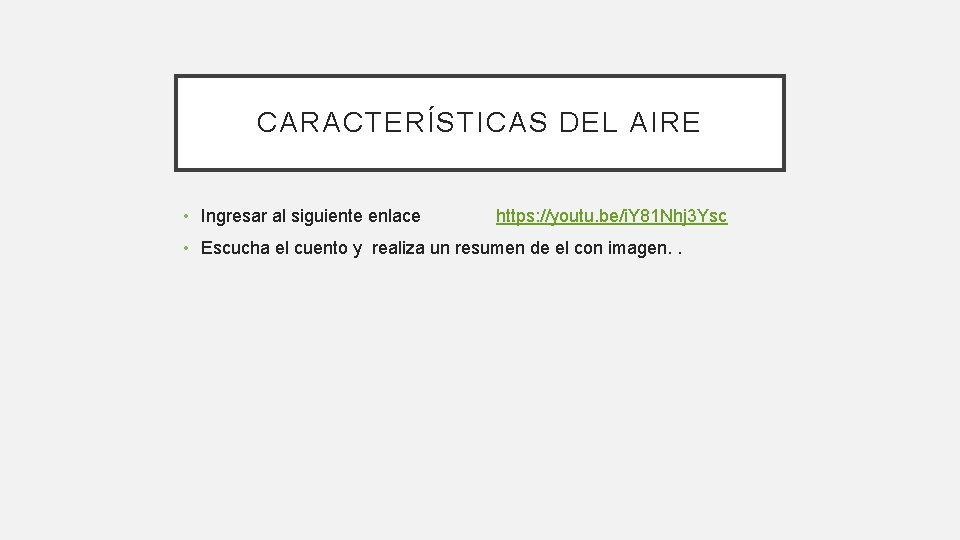 CARACTERÍSTICAS DEL AIRE

• Ingresar al siguiente enlace https://youtu.be/iY81Nhj3Ysc

• Escucha el cuento y realiza un resumen de el con imagen. .